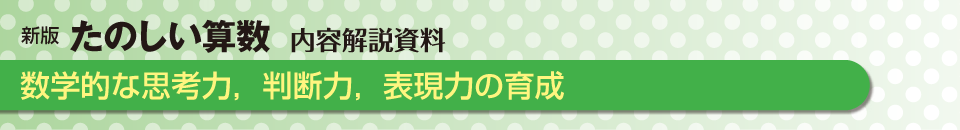 新版 たのしい算数 内容解説資料

数学的な思考力，判断力，表現力の育成